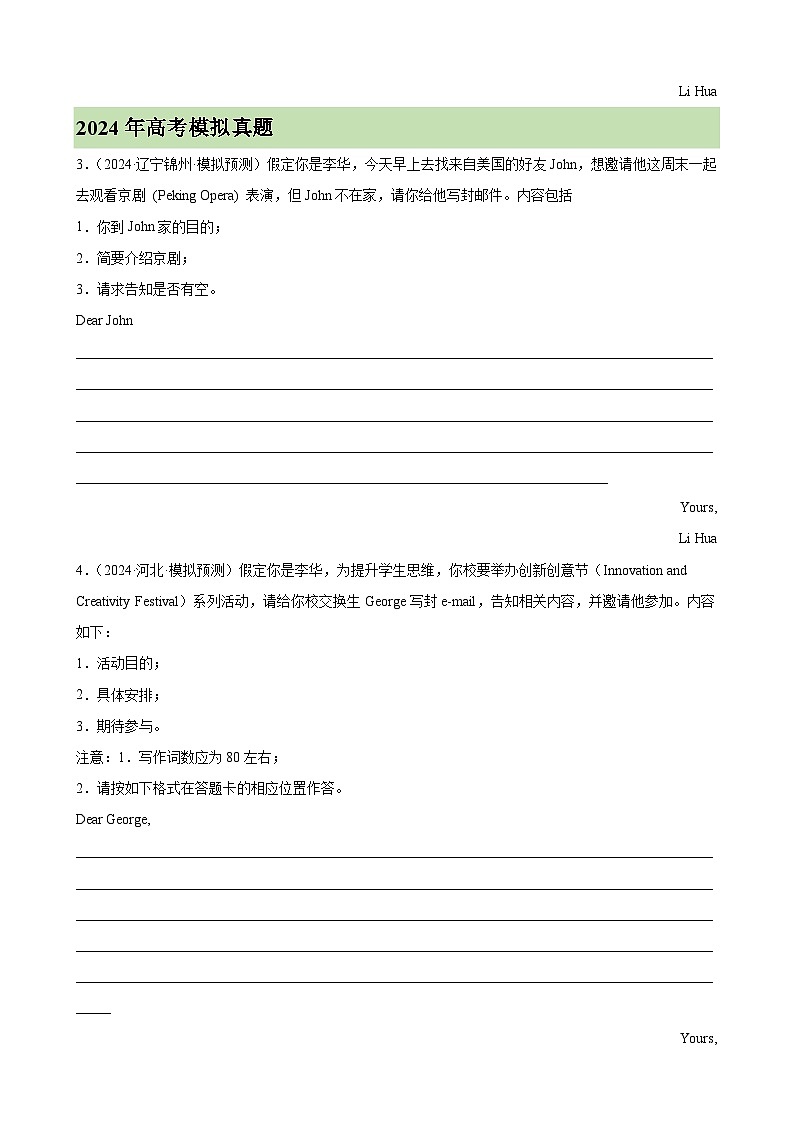 Li Hua

2024 年高考模拟真题

3．（2024·辽宁锦州·模拟预测）假定你是李华，今天早上去找来自美国的好友 John，想邀请他这周末一起去观看京剧 (Peking Opera) 表演，但 John 不在家，请你给他写封邮件。内容包括

1．你到 John 家的目的；

2．简要介绍京剧；

3．请求告知是否有空。

Dear John

Yours,

Li Hua

4．（2024·河北·模拟预测）假定你是李华，为提升学生思维，你校要举办创新创意节（Innovation and Creativity Festival）系列活动，请给你校交换生 George 写封 e-mail，告知相关内容，并邀请他参加。内容如下：

1．活动目的；

2．具体安排；

3．期待参与。

注意：1．写作词数应为 80 左右；

2．请按如下格式在答题卡的相应位置作答。

Dear George,

Yours,